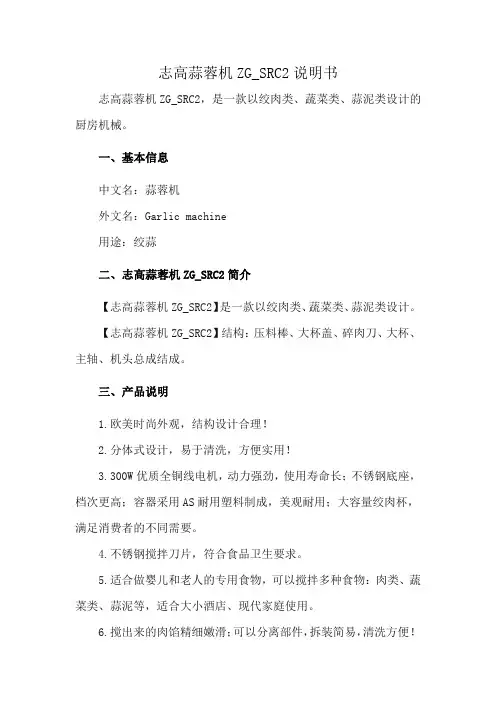 志高蒜蓉机 ZG_SRC2 说明书

志高蒜蓉机 ZG_SRC2，是一款以绞肉类、蔬菜类、蒜泥类设计的厨房机械。

一、基本信息

中文名：蒜蓉机

外文名：Garlic machine

用途：绞蒜

二、志高蒜蓉机 ZG_SRC2 简介

【志高蒜蓉机 ZG_SRC2】是一款以绞肉类、蔬菜类、蒜泥类设计。

【志高蒜蓉机 ZG_SRC2】结构：压料棒、大杯盖、碎肉刀、大杯、主轴、机头总成结成。

三、产品说明

1.欧美时尚外观，结构设计合理！

2.分体式设计，易于清洗，方便实用！

3.300W 优质全铜线电机，动力强劲，使用寿命长；不锈钢底座，档次更高；容器采用 AS 耐用塑料制成，美观耐用；大容量绞肉杯，满足消费者的不同需要。

4.不锈钢搅拌刀片，符合食品卫生要求。

5.适合做婴儿和老人的专用食物，可以搅拌多种食物：肉类、蔬菜类、蒜泥等，适合大小酒店、现代家庭使用。

6.搅出来的肉馅精细嫩滑；可以分离部件，拆装简易，清洗方便！